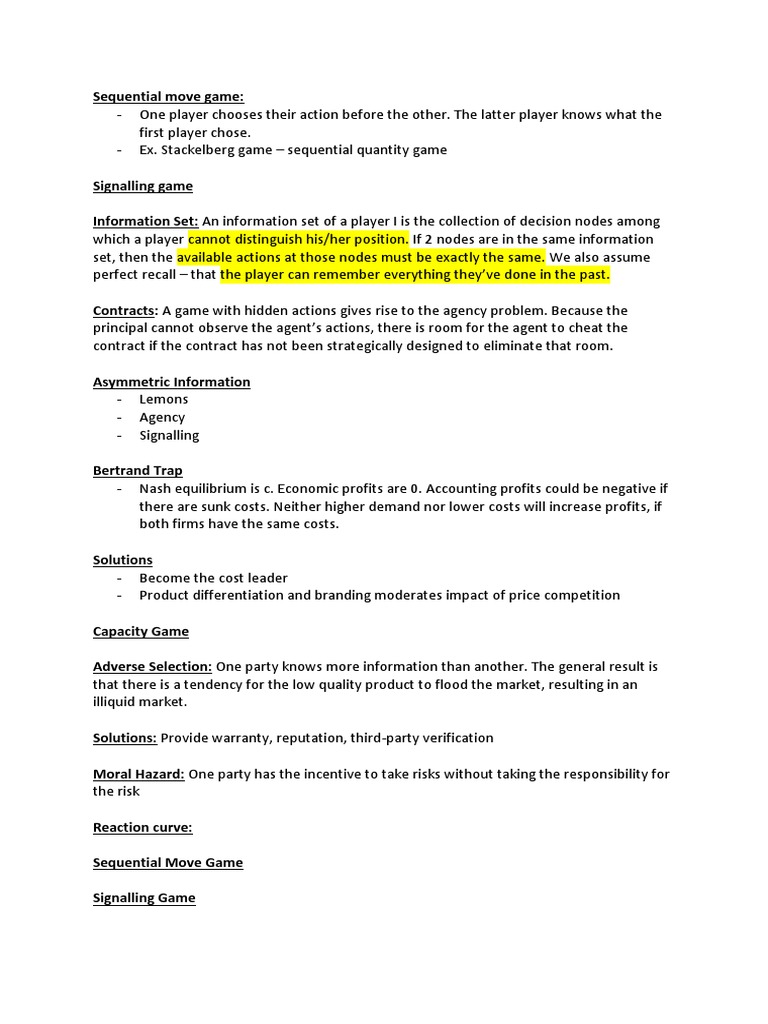 Sequential move game:
- One player chooses their action before the other. The latter player knows what the first player chose.
- Ex. Stackelberg game – sequential quantity game

Signalling game

Information Set: An information set of a player I is the collection of decision nodes among which a player cannot distinguish his/her position. If 2 nodes are in the same information set, then the available actions at those nodes must be exactly the same. We also assume perfect recall – that the player can remember everything they've done in the past.

Contracts: A game with hidden actions gives rise to the agency problem. Because the principal cannot observe the agent's actions, there is room for the agent to cheat the contract if the contract has not been strategically designed to eliminate that room.

Asymmetric Information
- Lemons
- Agency
- Signalling

Bertrand Trap
- Nash equilibrium is c. Economic profits are 0. Accounting profits could be negative if there are sunk costs. Neither higher demand nor lower costs will increase profits, if both firms have the same costs.

Solutions
- Become the cost leader
- Product differentiation and branding moderates impact of price competition

Capacity Game

Adverse Selection: One party knows more information than another. The general result is that there is a tendency for the low quality product to flood the market, resulting in an illiquid market.

Solutions: Provide warranty, reputation, third-party verification

Moral Hazard: One party has the incentive to take risks without taking the responsibility for the risk

Reaction curve:

Sequential Move Game

Signalling Game